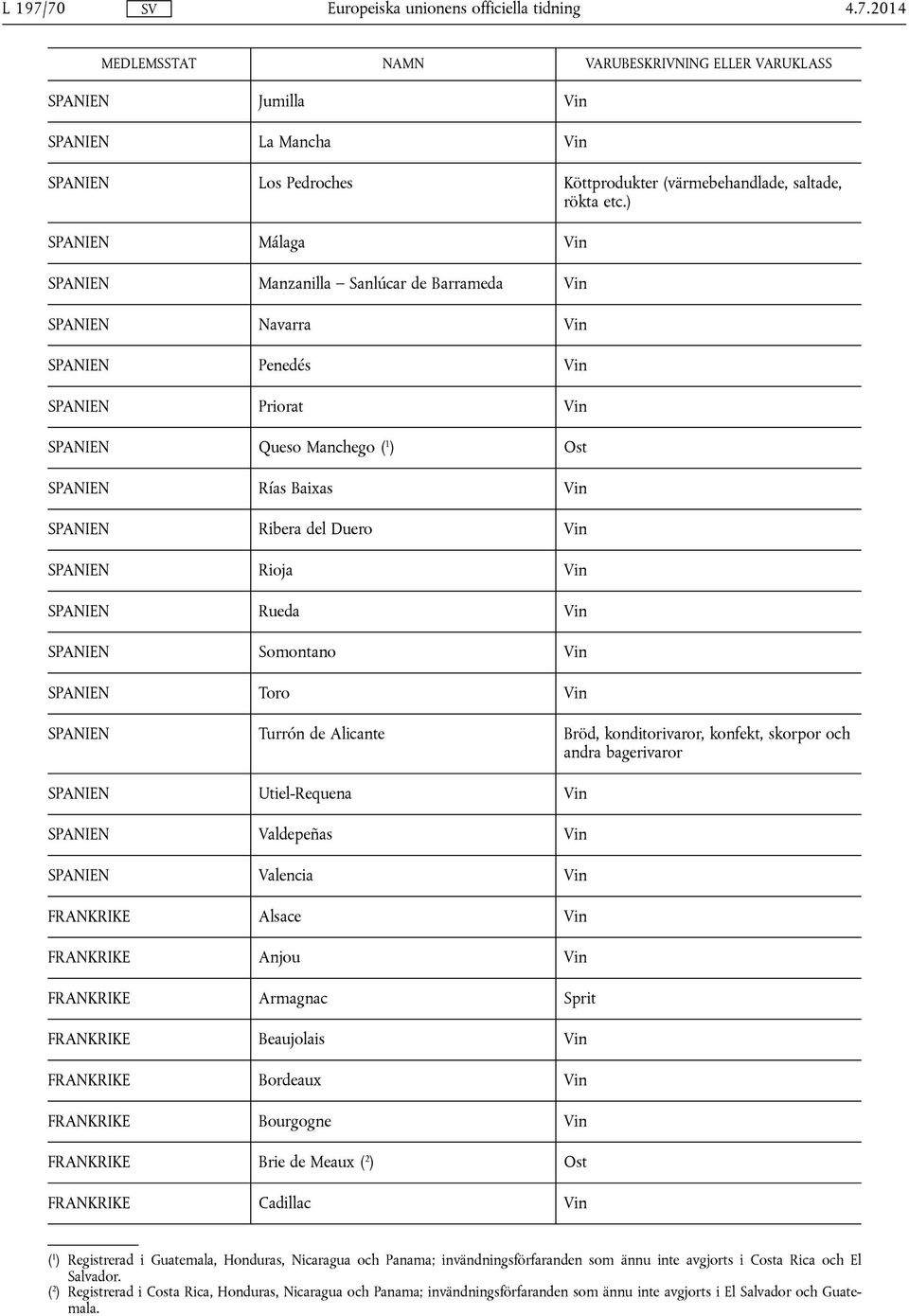 L 197/70 SV Europeiska unionens officiella tidning 4.7.2014

| MEDLEMSSTAT | NAMN | VARUBESKRIVNING ELLER VARUKLASS |
|---|---|---|
| SPANIEN | Jumilla | Vin |
| SPANIEN | La Mancha | Vin |
| SPANIEN | Los Pedroches | Köttprodukter (värmebehandlade, saltade, rökta etc.) |
| SPANIEN | Málaga | Vin |
| SPANIEN | Manzanilla – Sanlúcar de Barrameda | Vin |
| SPANIEN | Navarra | Vin |
| SPANIEN | Penedés | Vin |
| SPANIEN | Priorat | Vin |
| SPANIEN | Queso Manchego ($^1$) | Ost |
| SPANIEN | Rías Baixas | Vin |
| SPANIEN | Ribera del Duero | Vin |
| SPANIEN | Rioja | Vin |
| SPANIEN | Rueda | Vin |
| SPANIEN | Somontano | Vin |
| SPANIEN | Toro | Vin |
| SPANIEN | Turrón de Alicante | Bröd, konditorivaror, konfekt, skorpor och andra bagerivaror |
| SPANIEN | Utiel-Requena | Vin |
| SPANIEN | Valdepeñas | Vin |
| SPANIEN | Valencia | Vin |
| FRANKRIKE | Alsace | Vin |
| FRANKRIKE | Anjou | Vin |
| FRANKRIKE | Armagnac | Sprit |
| FRANKRIKE | Beaujolais | Vin |
| FRANKRIKE | Bordeaux | Vin |
| FRANKRIKE | Bourgogne | Vin |
| FRANKRIKE | Brie de Meaux ($^2$) | Ost |
| FRANKRIKE | Cadillac | Vin |

($^1$) Registrerad i Guatemala, Honduras, Nicaragua och Panama; invändningsförfaranden som ännu inte avgjorts i Costa Rica och El Salvador.
($^2$) Registrerad i Costa Rica, Honduras, Nicaragua och Panama; invändningsförfaranden som ännu inte avgjorts i El Salvador och Guatemala.